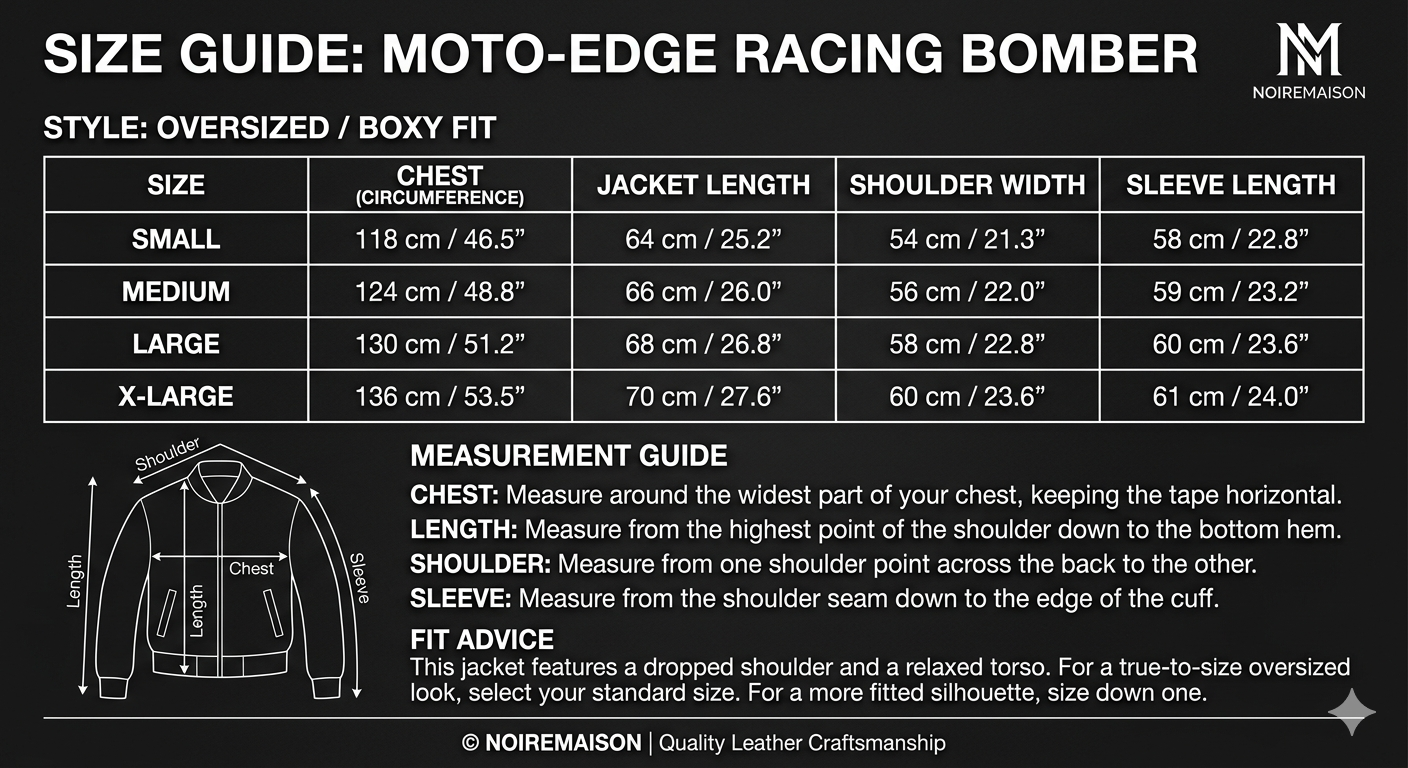 SIZE GUIDE: MOTO-EDGE RACING BOMBER

NM
NOIREMAISON

STYLE: OVERSIZED / BOXY FIT

| SIZE | CHEST (CIRCUMFERENCE) | JACKET LENGTH | SHOULDER WIDTH | SLEEVE LENGTH |
|---|---|---|---|---|
| SMALL | 118 cm / 46.5” | 64 cm / 25.2” | 54 cm / 21.3” | 58 cm / 22.8” |
| MEDIUM | 124 cm / 48.8” | 66 cm / 26.0” | 56 cm / 22.0” | 59 cm / 23.2” |
| LARGE | 130 cm / 51.2” | 68 cm / 26.8” | 58 cm / 22.8” | 60 cm / 23.6” |
| X-LARGE | 136 cm / 53.5” | 70 cm / 27.6” | 60 cm / 23.6” | 61 cm / 24.0” |

Shoulder
Length
Chest
Length
Sleeve

MEASUREMENT GUIDE
CHEST: Measure around the widest part of your chest, keeping the tape horizontal.
LENGTH: Measure from the highest point of the shoulder down to the bottom hem.
SHOULDER: Measure from one shoulder point across the back to the other.
SLEEVE: Measure from the shoulder seam down to the edge of the cuff.

FIT ADVICE
This jacket features a dropped shoulder and a relaxed torso. For a true-to-size oversized look, select your standard size. For a more fitted silhouette, size down one.

© NOIREMAISON | Quality Leather Craftsmanship